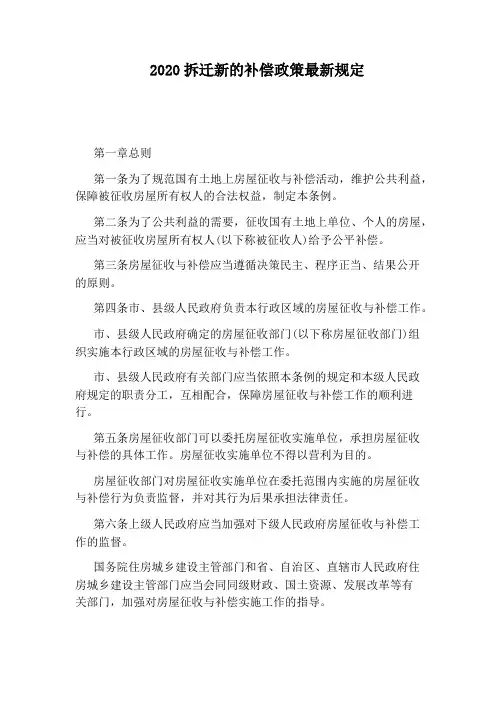 2020 拆迁新的补偿政策最新规定

第一章总则

第一条为了规范国有土地上房屋征收与补偿活动，维护公共利益，保障被征收房屋所有权人的合法权益，制定本条例。

第二条为了公共利益的需要，征收国有土地上单位、个人的房屋，应当对被征收房屋所有权人(以下称被征收人)给予公平补偿。

第三条房屋征收与补偿应当遵循决策民主、程序正当、结果公开的原则。

第四条市、县级人民政府负责本行政区域的房屋征收与补偿工作。

市、县级人民政府确定的房屋征收部门(以下称房屋征收部门)组织实施本行政区域的房屋征收与补偿工作。

市、县级人民政府有关部门应当依照本条例的规定和本级人民政府规定的职责分工，互相配合，保障房屋征收与补偿工作的顺利进行。

第五条房屋征收部门可以委托房屋征收实施单位，承担房屋征收与补偿的具体工作。房屋征收实施单位不得以营利为目的。

房屋征收部门对房屋征收实施单位在委托范围内实施的房屋征收与补偿行为负责监督，并对其行为后果承担法律责任。

第六条上级人民政府应当加强对下级人民政府房屋征收与补偿工作的监督。

国务院住房城乡建设主管部门和省、自治区、直辖市人民政府住房城乡建设主管部门应当会同同级财政、国土资源、发展改革等有关部门，加强对房屋征收与补偿实施工作的指导。